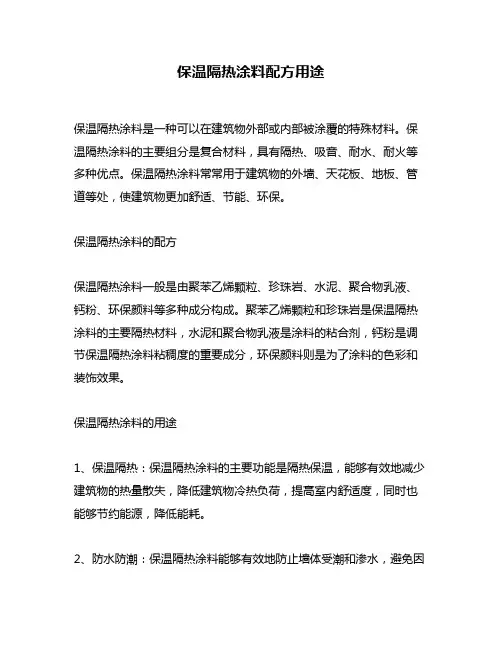 保温隔热涂料配方用途

保温隔热涂料是一种可以在建筑物外部或内部被涂覆的特殊材料。保温隔热涂料的主要组分是复合材料，具有隔热、吸音、耐水、耐火等多种优点。保温隔热涂料常常用于建筑物的外墙、天花板、地板、管道等处，使建筑物更加舒适、节能、环保。

保温隔热涂料的配方

保温隔热涂料一般是由聚苯乙烯颗粒、珍珠岩、水泥、聚合物乳液、钙粉、环保颜料等多种成分构成。聚苯乙烯颗粒和珍珠岩是保温隔热涂料的主要隔热材料，水泥和聚合物乳液是涂料的粘合剂，钙粉是调节保温隔热涂料粘稠度的重要成分，环保颜料则是为了涂料的色彩和装饰效果。

保温隔热涂料的用途

1、保温隔热：保温隔热涂料的主要功能是隔热保温，能够有效地减少建筑物的热量散失，降低建筑物冷热负荷，提高室内舒适度，同时也能够节约能源，降低能耗。

2、防水防潮：保温隔热涂料能够有效地防止墙体受潮和渗水，避免因